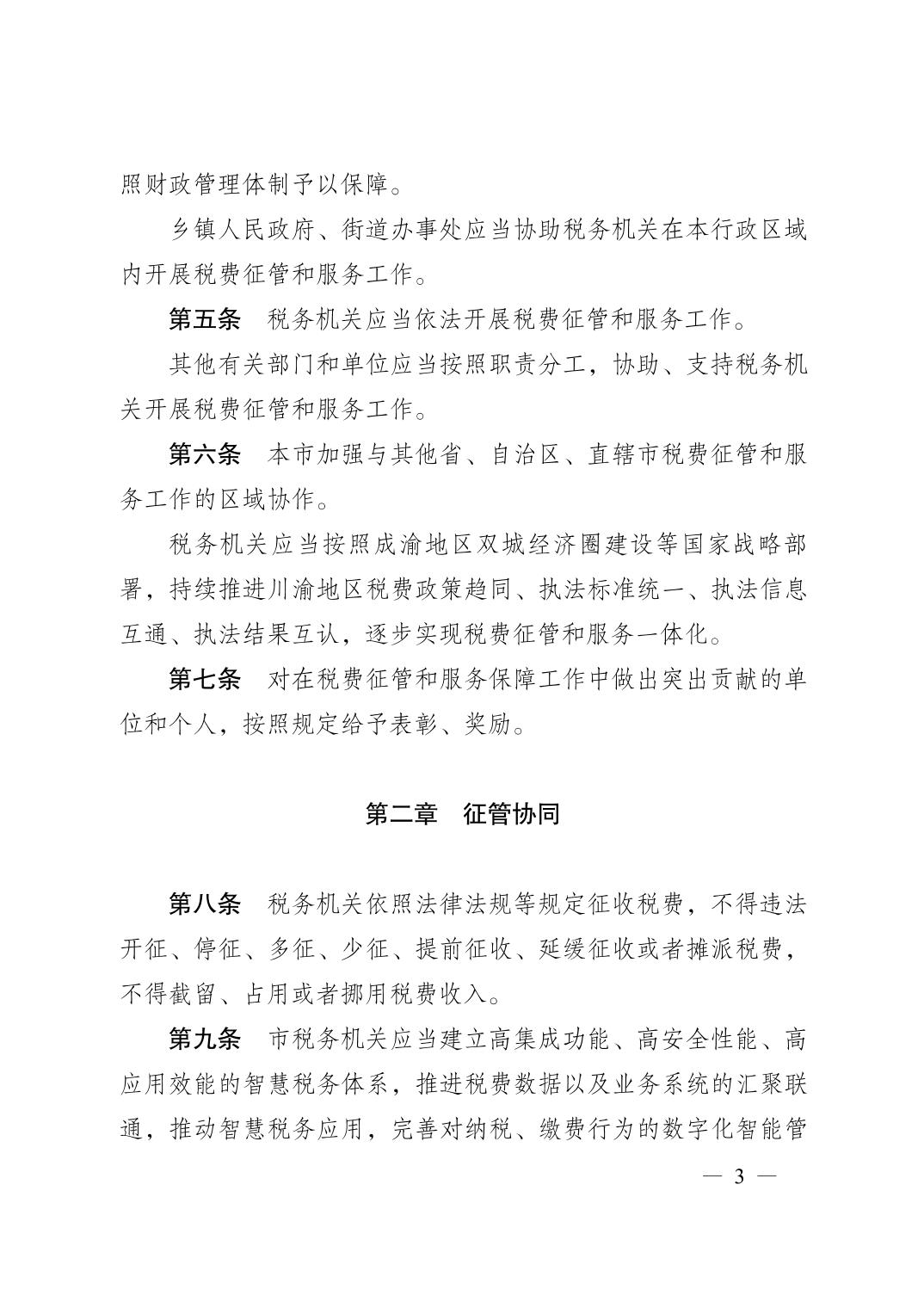 照财政管理体制予以保障。

乡镇人民政府、街道办事处应当协助税务机关在本行政区域内开展税费征管和服务工作。

第五条　税务机关应当依法开展税费征管和服务工作。

其他有关部门和单位应当按照职责分工，协助、支持税务机关开展税费征管和服务工作。

第六条　本市加强与其他省、自治区、直辖市税费征管和服务工作的区域协作。

税务机关应当按照成渝地区双城经济圈建设等国家战略部署，持续推进川渝地区税费政策趋同、执法标准统一、执法信息互通、执法结果互认，逐步实现税费征管和服务一体化。

第七条　对在税费征管和服务保障工作中做出突出贡献的单位和个人，按照规定给予表彰、奖励。

第二章　征管协同

第八条　税务机关依照法律法规等规定征收税费，不得违法开征、停征、多征、少征、提前征收、延缓征收或者摊派税费，不得截留、占用或者挪用税费收入。

第九条　市税务机关应当建立高集成功能、高安全性能、高应用效能的智慧税务体系，推进税费数据以及业务系统的汇聚联通，推动智慧税务应用，完善对纳税、缴费行为的数字化智能管

— 3 —